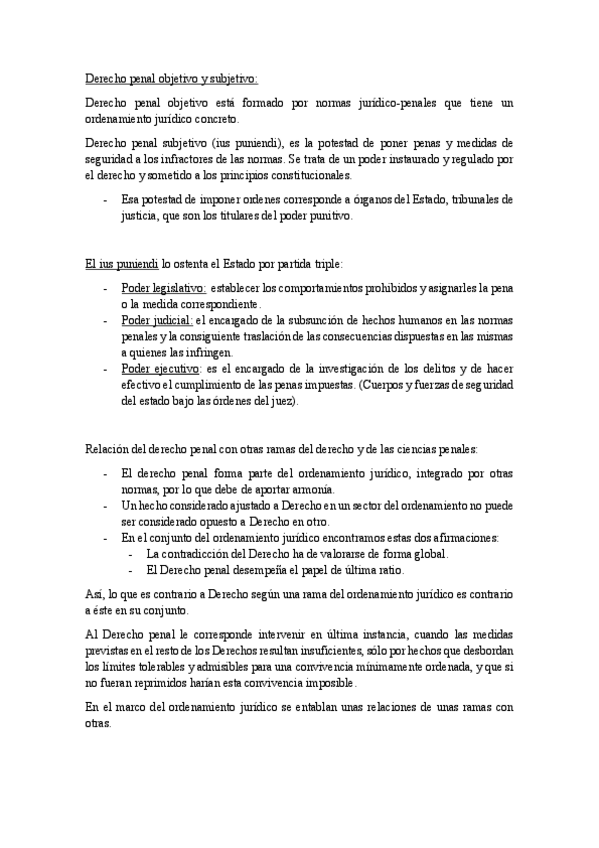 Derecho penal objetivo y subjetivo:

Derecho penal objetivo está formado por normas jurídico-penales que tiene un ordenamiento jurídico concreto.

Derecho penal subjetivo (ius puniendi), es la potestad de poner penas y medidas de seguridad a los infractores de las normas. Se trata de un poder instaurado y regulado por el derecho y sometido a los principios constitucionales.

- Esa potestad de imponer ordenes corresponde a órganos del Estado, tribunales de justicia, que son los titulares del poder punitivo.

El ius puniendi lo ostenta el Estado por partida triple:

- Poder legislativo: establecer los comportamientos prohibidos y asignarles la pena o la medida correspondiente.
- Poder judicial: el encargado de la subsunción de hechos humanos en las normas penales y la consiguiente traslación de las consecuencias dispuestas en las mismas a quienes las infringen.
- Poder ejecutivo: es el encargado de la investigación de los delitos y de hacer efectivo el cumplimiento de las penas impuestas. (Cuerpos y fuerzas de seguridad del estado bajo las órdenes del juez).

Relación del derecho penal con otras ramas del derecho y de las ciencias penales:

- El derecho penal forma parte del ordenamiento jurídico, integrado por otras normas, por lo que debe de aportar armonía.
- Un hecho considerado ajustado a Derecho en un sector del ordenamiento no puede ser considerado opuesto a Derecho en otro.
- En el conjunto del ordenamiento jurídico encontramos estas dos afirmaciones:
  - La contradicción del Derecho ha de valorarse de forma global.
  - El Derecho penal desempeña el papel de última ratio.

Así, lo que es contrario a Derecho según una rama del ordenamiento jurídico es contrario a éste en su conjunto.

Al Derecho penal le corresponde intervenir en última instancia, cuando las medidas previstas en el resto de los Derechos resultan insuficientes, sólo por hechos que desbordan los límites tolerables y admisibles para una convivencia mínimamente ordenada, y que si no fueran reprimidos harían esta convivencia imposible.

En el marco del ordenamiento jurídico se entablan unas relaciones de unas ramas con otras.